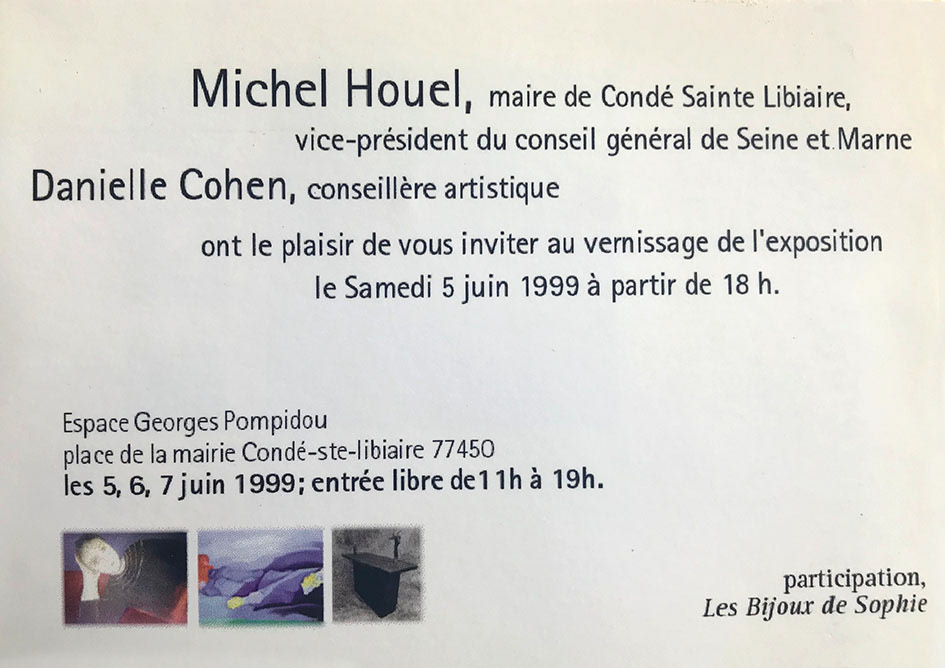 Michel Houel, maire de Condé Sainte Libiaire,
vice-président du conseil général de Seine et Marne
Danielle Cohen, conseillère artistique

ont le plaisir de vous inviter au vernissage de l'exposition
le Samedi 5 juin 1999 à partir de 18 h.

Espace Georges Pompidou
place de la mairie Condé-ste-libiaire 77450
les 5, 6, 7 juin 1999; entrée libre de11h à 19h.

participation,
Les Bijoux de Sophie